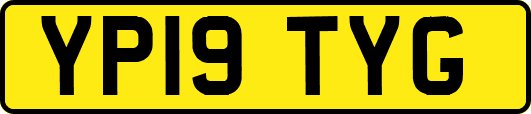 YP19 TYG